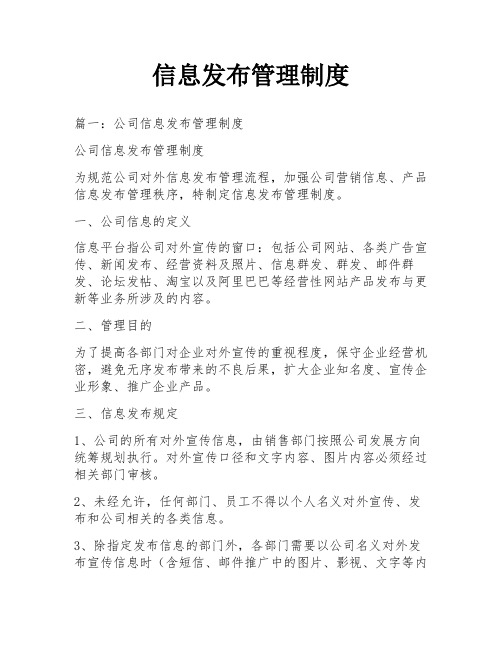 信息发布管理制度

篇一：公司信息发布管理制度

公司信息发布管理制度

为规范公司对外信息发布管理流程，加强公司营销信息、产品信息发布管理秩序，特制定信息发布管理制度。

一、公司信息的定义

信息平台指公司对外宣传的窗口：包括公司网站、各类广告宣传、新闻发布、经营资料及照片、信息群发、群发、邮件群发、论坛发帖、淘宝以及阿里巴巴等经营性网站产品发布与更新等业务所涉及的内容。

二、管理目的

为了提高各部门对企业对外宣传的重视程度，保守企业经营机密，避免无序发布带来的不良后果，扩大企业知名度、宣传企业形象、推广企业产品。

三、信息发布规定

1、公司的所有对外宣传信息，由销售部门按照公司发展方向统筹规划执行。对外宣传口径和文字内容、图片内容必须经过相关部门审核。

2、未经允许，任何部门、员工不得以个人名义对外宣传、发布和公司相关的各类信息。

3、除指定发布信息的部门外，各部门需要以公司名义对外发布宣传信息时（含短信、邮件推广中的图片、影视、文字等内